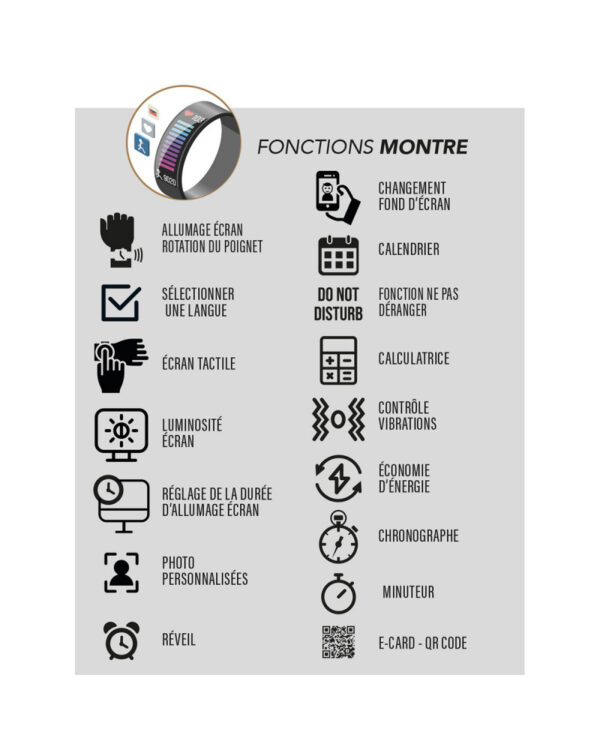 FONCTIONS MONTRE

ALLUMAGE ÉCRAN ROTATION DU POIGNET

SÉLECTIONNER UNE LANGUE

ÉCRAN TACTILE

LUMINOSITÉ ÉCRAN

RÉGLAGE DE LA DURÉE D'ALLUMAGE ÉCRAN

PHOTO PERSONNALISÉES

RÉVEIL

CHANGEMENT FOND D'ÉCRAN

CALENDRIER

DO NOT DISTURB

FONCTION NE PAS DÉRANGER

CALCULATRICE

CONTRÔLE VIBRATIONS

ÉCONOMIE D'ÉNERGIE

CHRONOGRAPHE

MINUTEUR

E-CARD - QR CODE